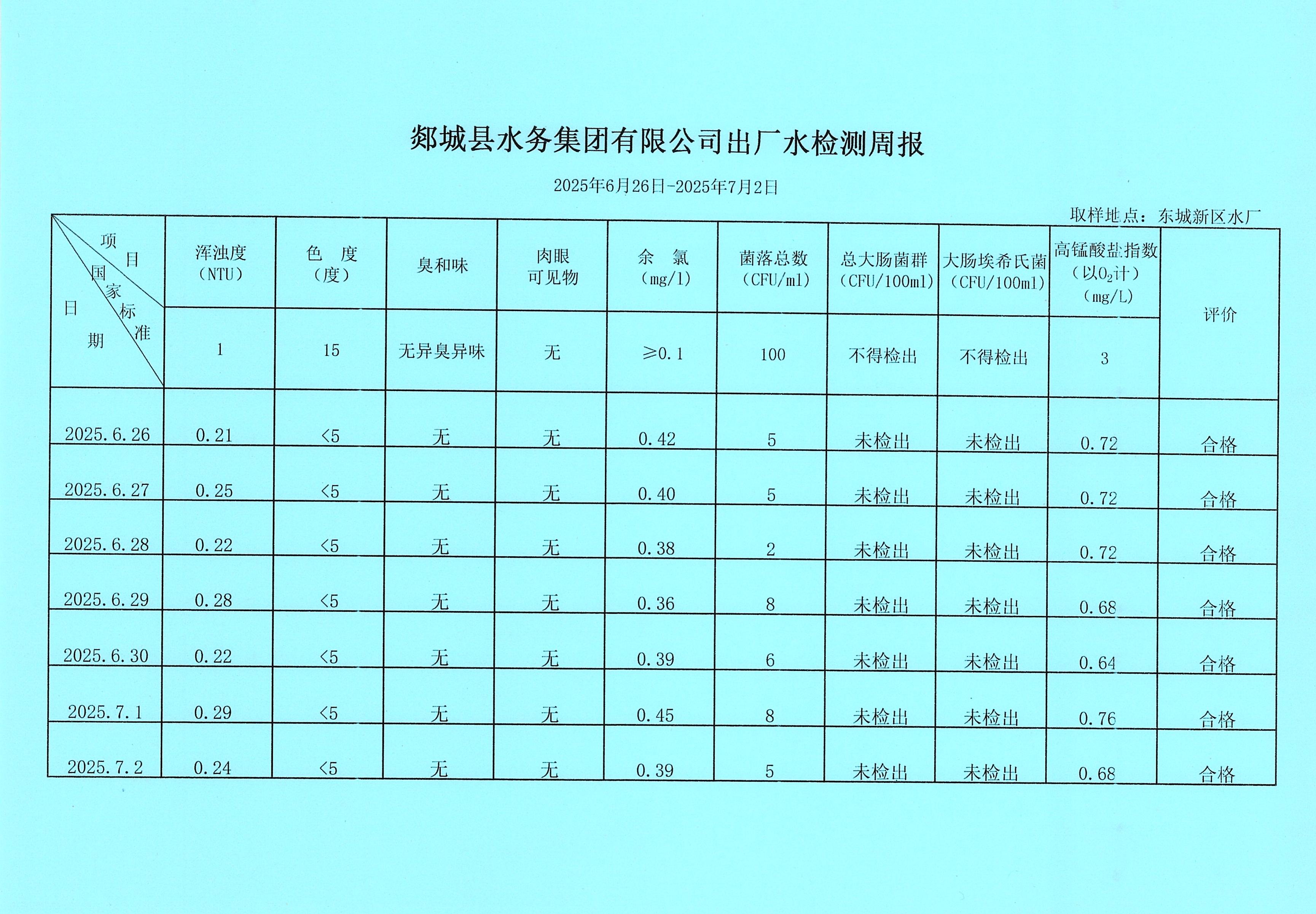 郯城县水务集团有限公司出厂水检测周报

2025年6月26日-2025年7月2日

取样地点：东城新区水厂

| 项目 国家标准 日期 | 浑浊度（NTU） | 色 度（度） | 臭和味 | 肉眼可见物 | 余 氯（mg/l） | 菌落总数（CFU/ml） | 总大肠菌群（CFU/100ml） | 大肠埃希氏菌（CFU/100ml） | 高锰酸盐指数（以$O_2$计）（mg/L） | 评价 |
|---|---|---|---|---|---|---|---|---|---|---|
| | 1 | 15 | 无异臭异味 | 无 | ≥0.1 | 100 | 不得检出 | 不得检出 | 3 | |
| 2025.6.26 | 0.21 | <5 | 无 | 无 | 0.42 | 5 | 未检出 | 未检出 | 0.72 | 合格 |
| 2025.6.27 | 0.25 | <5 | 无 | 无 | 0.40 | 5 | 未检出 | 未检出 | 0.72 | 合格 |
| 2025.6.28 | 0.22 | <5 | 无 | 无 | 0.38 | 2 | 未检出 | 未检出 | 0.72 | 合格 |
| 2025.6.29 | 0.28 | <5 | 无 | 无 | 0.36 | 8 | 未检出 | 未检出 | 0.68 | 合格 |
| 2025.6.30 | 0.22 | <5 | 无 | 无 | 0.39 | 6 | 未检出 | 未检出 | 0.64 | 合格 |
| 2025.7.1 | 0.29 | <5 | 无 | 无 | 0.45 | 8 | 未检出 | 未检出 | 0.76 | 合格 |
| 2025.7.2 | 0.24 | <5 | 无 | 无 | 0.39 | 5 | 未检出 | 未检出 | 0.68 | 合格 |